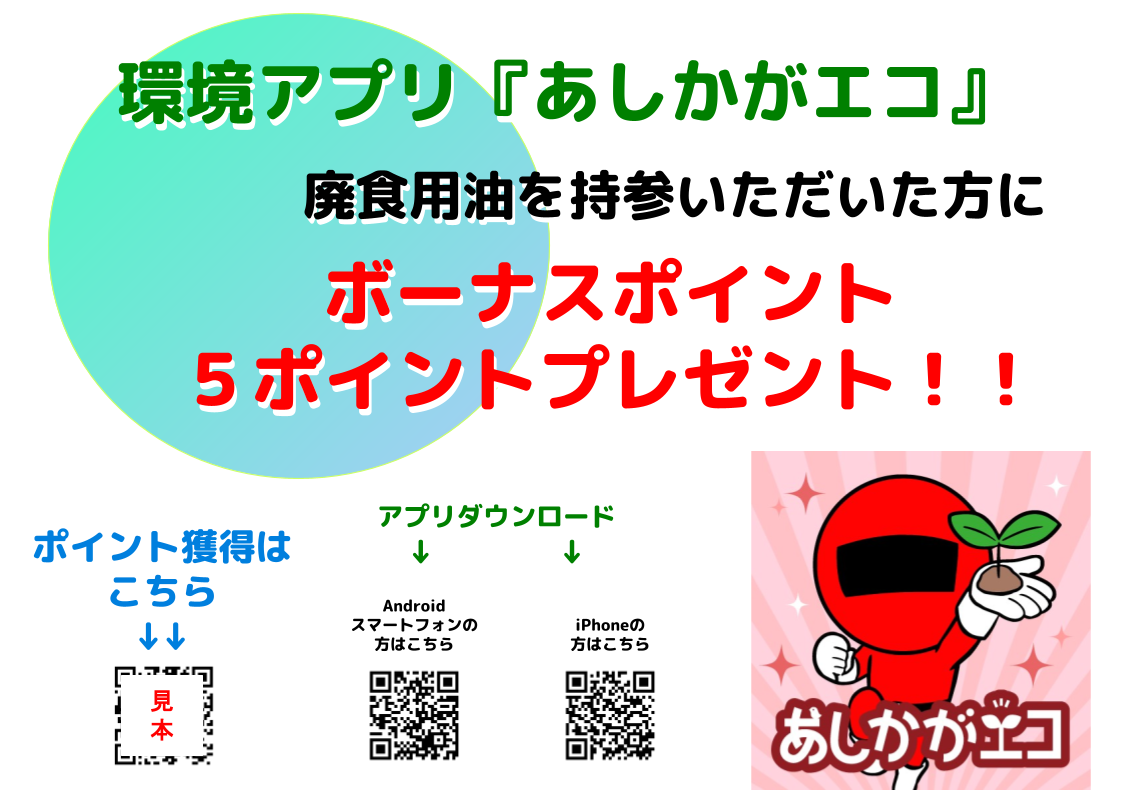 環境アプリ『あしかがエコ』

廃食用油を持参いただいた方に

ボーナスポイント
５ポイントプレゼント！！

ポイント獲得は
こちら
↓↓

見本

アプリダウンロード
↓　↓

Android
スマートフォンの
方はこちら

iPhoneの
方はこちら

あしかがエコ